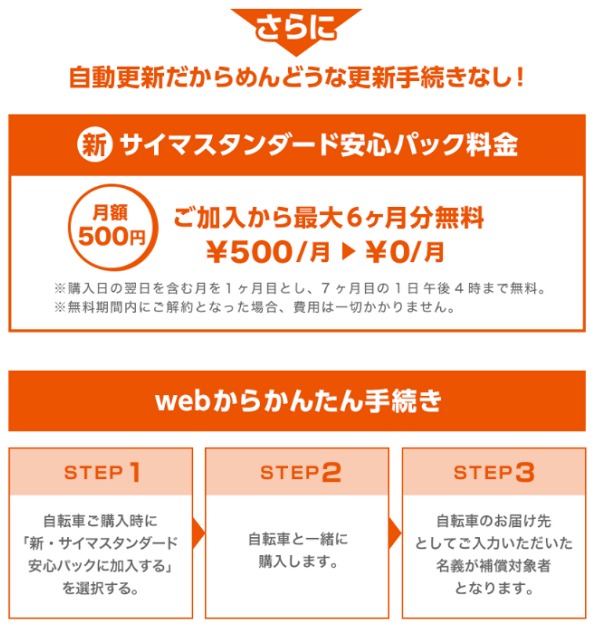 さらに

自動更新だからめんどうな更新手続きなし！

新 サイマスタンダード安心パック料金

月額 500円

ご加入から最大6ヶ月分無料

¥500/月 ▶ ¥0/月

※購入日の翌日を含む月を１ヶ月目とし、７ヶ月目の１日 午後４時まで無料。
※無料期間内にご解約となった場合、費用は一切かかりません。

webからかんたん手続き

STEP 1

自転車ご購入時に「新・サイマスタンダード安心パックに加入する」を選択する。

STEP 2

自転車と一緒に購入します。

STEP 3

自転車のお届け先としてご入力いただいた名義が補償対象者となります。